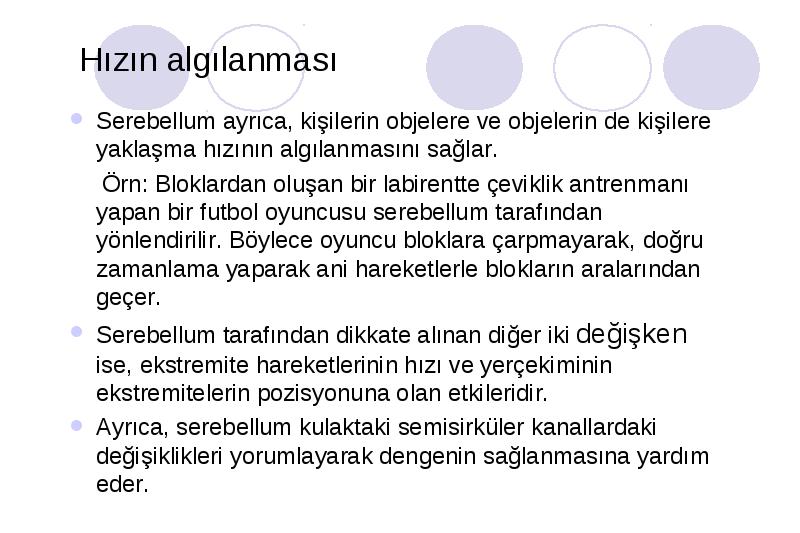 Hızın algılanması

Serebellum ayrıca, kişilerin objelere ve objelerin de kişilere yaklaşma hızının algılanmasını sağlar.

Örn: Bloklardan oluşan bir labirentte çeviklik antrenmanı yapan bir futbol oyuncusu serebellum tarafından yönlendirilir. Böylece oyuncu bloklara çarpmayarak, doğru zamanlama yaparak ani hareketlerle blokların aralarından geçer.

Serebellum tarafından dikkate alınan diğer iki değişken ise, ekstremite hareketlerinin hızı ve yerçekiminin ekstremitelerin pozisyonuna olan etkileridir.

Ayrıca, serebellum kulaktaki semisirküler kanallardaki değişiklikleri yorumlayarak dengenin sağlanmasına yardım eder.